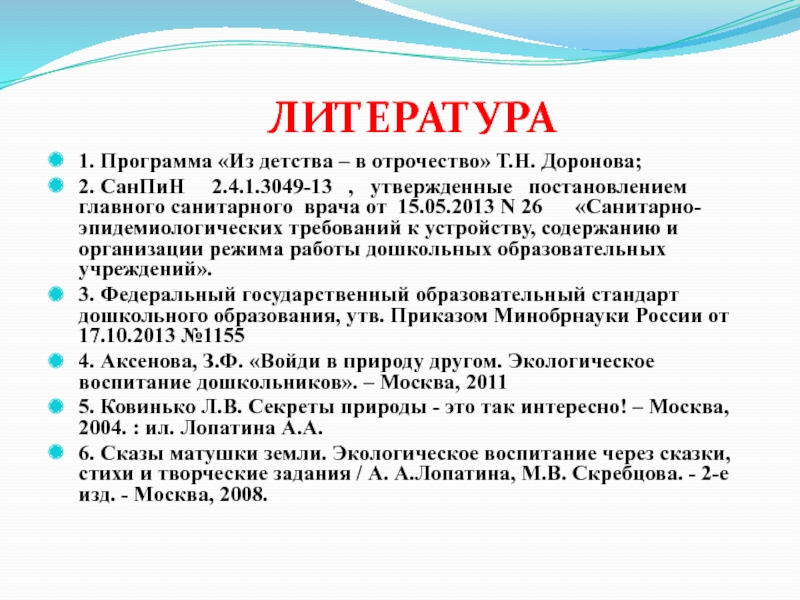 ЛИТЕРАТУРА

1. Программа «Из детства – в отрочество» Т.Н. Доронова;

2. СанПиН 2.4.1.3049-13 , утвержденные постановлением главного санитарного врача от 15.05.2013 N 26 «Санитарно-эпидемиологических требований к устройству, содержанию и организации режима работы дошкольных образовательных учреждений».

3. Федеральный государственный образовательный стандарт дошкольного образования, утв. Приказом Минобрнауки России от 17.10.2013 №1155

4. Аксенова, З.Ф. «Войди в природу другом. Экологическое воспитание дошкольников». – Москва, 2011

5. Ковинько Л.В. Секреты природы - это так интересно! – Москва, 2004. : ил. Лопатина А.А.

6. Сказы матушки земли. Экологическое воспитание через сказки, стихи и творческие задания / А. А.Лопатина, М.В. Скребцова. - 2-е изд. - Москва, 2008.